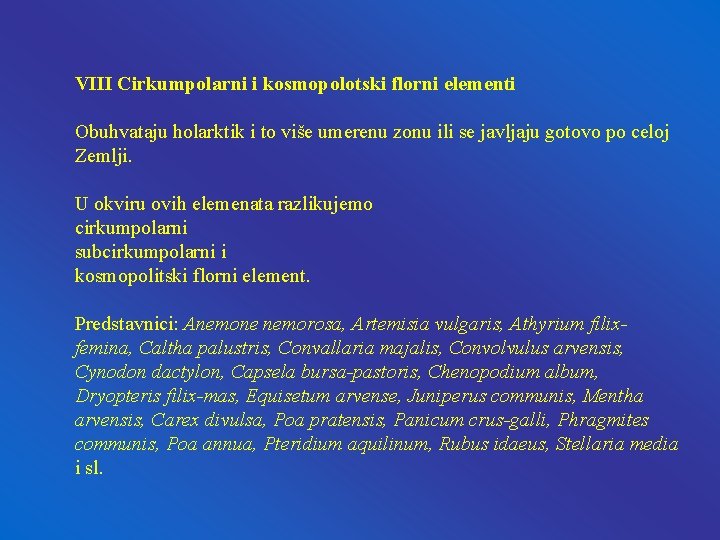 VIII Cirkumpolarni i kosmopolotski florni elementi

Obuhvataju holarktik i to više umerenu zonu ili se javljaju gotovo po celoj Zemlji.

U okviru ovih elemenata razlikujemo
cirkumpolarni
subcirkumpolarni i
kosmopolitski florni element.

Predstavnici: Anemone nemorosa, Artemisia vulgaris, Athyrium filix-femina, Caltha palustris, Convallaria majalis, Convolvulus arvensis, Cynodon dactylon, Capsela bursa-pastoris, Chenopodium album, Dryopteris filix-mas, Equisetum arvense, Juniperus communis, Mentha arvensis, Carex divulsa, Poa pratensis, Panicum crus-galli, Phragmites communis, Poa annua, Pteridium aquilinum, Rubus idaeus, Stellaria media i sl.